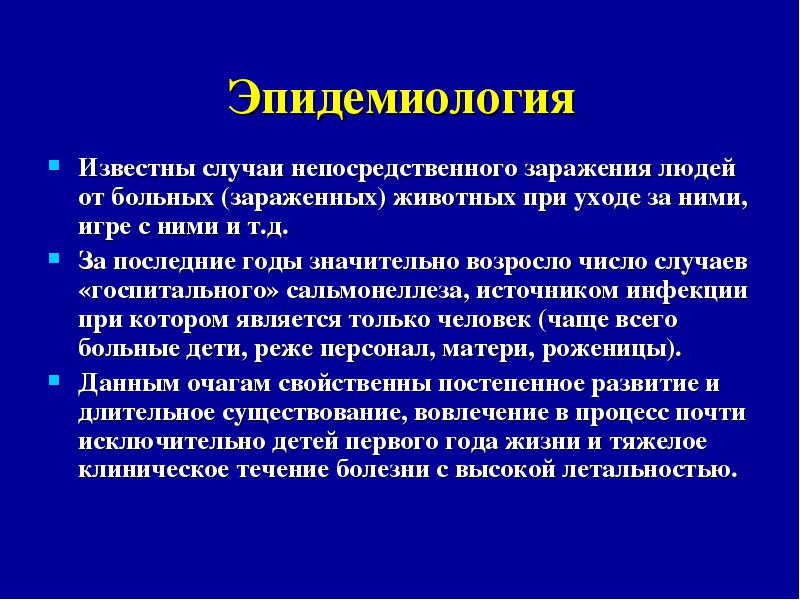 Эпидемиология

Известны случаи непосредственного заражения людей от больных (зараженных) животных при уходе за ними, игре с ними и т.д.

За последние годы значительно возросло число случаев «госпитального» сальмонеллеза, источником инфекции при котором является только человек (чаще всего больные дети, реже персонал, матери, роженицы).

Данным очагам свойственны постепенное развитие и длительное существование, вовлечение в процесс почти исключительно детей первого года жизни и тяжелое клиническое течение болезни с высокой летальностью.